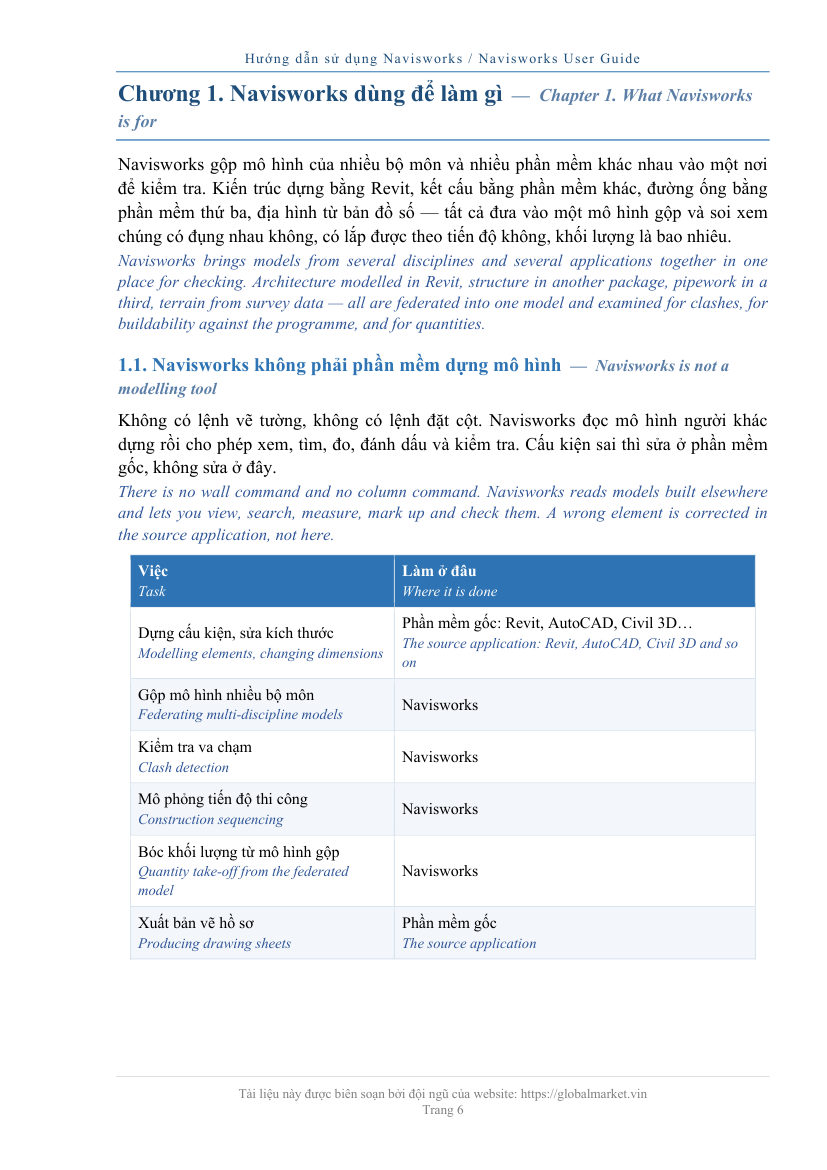 Hướng dẫn sử dụng Navisworks / Navisworks User Guide

Chương 1. Navisworks dùng để làm gì — Chapter 1. What Navisworks is for

Navisworks gộp mô hình của nhiều bộ môn và nhiều phần mềm khác nhau vào một nơi để kiểm tra. Kiến trúc dựng bằng Revit, kết cấu bằng phần mềm khác, đường ống bằng phần mềm thứ ba, địa hình từ bản đồ số — tất cả đưa vào một mô hình gộp và soi xem chúng có đụng nhau không, có lắp được theo tiến độ không, khối lượng là bao nhiêu.

Navisworks brings models from several disciplines and several applications together in one place for checking. Architecture modelled in Revit, structure in another package, pipework in a third, terrain from survey data — all are federated into one model and examined for clashes, for buildability against the programme, and for quantities.

1.1. Navisworks không phải phần mềm dựng mô hình — Navisworks is not a modelling tool

Không có lệnh vẽ tường, không có lệnh đặt cột. Navisworks đọc mô hình người khác dựng rồi cho phép xem, tìm, đo, đánh dấu và kiểm tra. Cấu kiện sai thì sửa ở phần mềm gốc, không sửa ở đây.

There is no wall command and no column command. Navisworks reads models built elsewhere and lets you view, search, measure, mark up and check them. A wrong element is corrected in the source application, not here.

| Việc Task | Làm ở đâu Where it is done |
|---|---|
| Dựng cấu kiện, sửa kích thước Modelling elements, changing dimensions | Phần mềm gốc: Revit, AutoCAD, Civil 3D… The source application: Revit, AutoCAD, Civil 3D and so on |
| Gộp mô hình nhiều bộ môn Federating multi-discipline models | Navisworks |
| Kiểm tra va chạm Clash detection | Navisworks |
| Mô phỏng tiến độ thi công Construction sequencing | Navisworks |
| Bóc khối lượng từ mô hình gộp Quantity take-off from the federated model | Navisworks |
| Xuất bản vẽ hồ sơ Producing drawing sheets | Phần mềm gốc The source application |

Tài liệu này được biên soạn bởi đội ngũ của website: https://globalmarket.vin
Trang 6